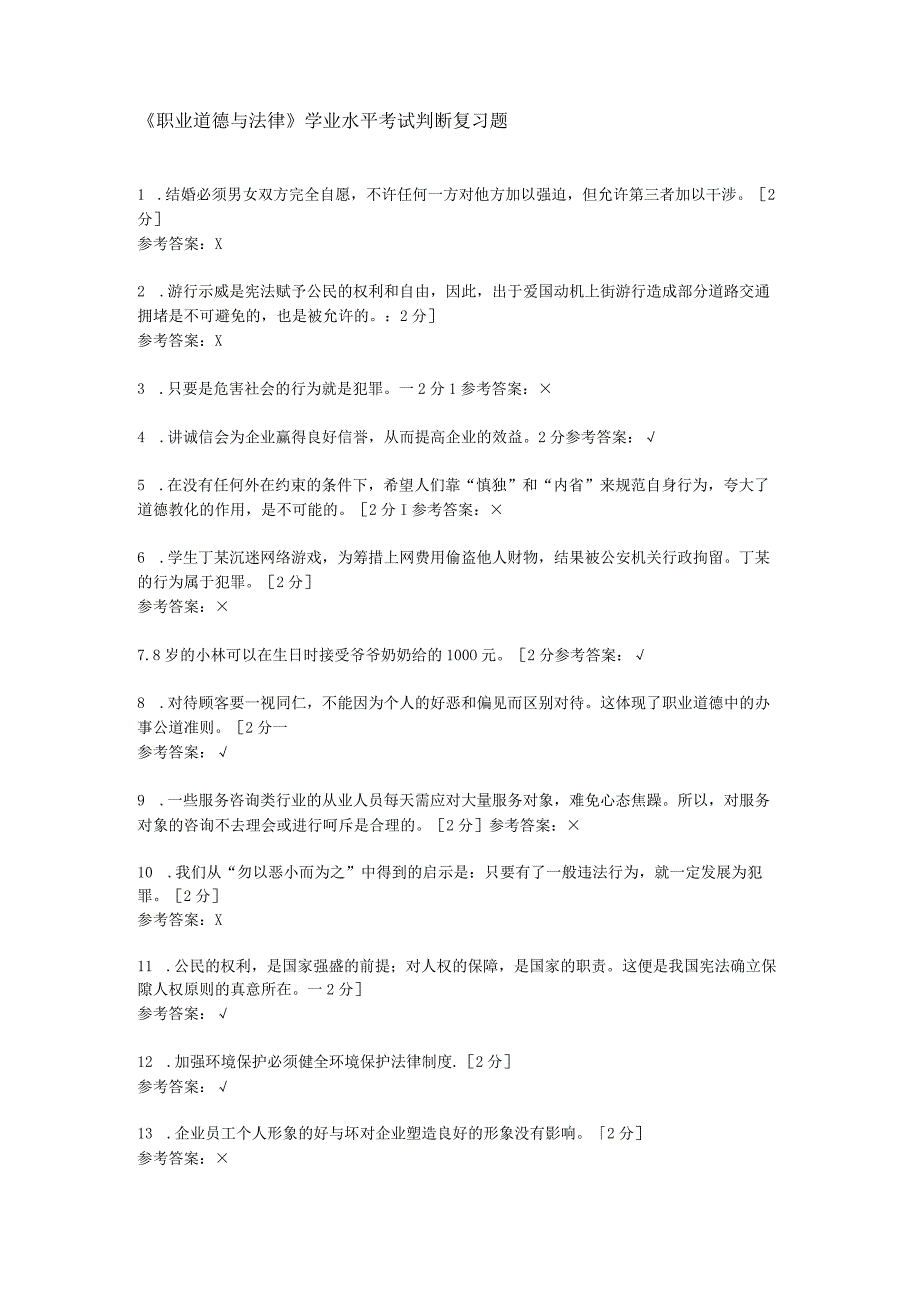 《职业道德与法律》学业水平考试判断复习题

1 .结婚必须男女双方完全自愿，不许任何一方对他方加以强迫，但允许第三者加以干涉。［2分］
参考答案：X

2 .游行示威是宪法赋予公民的权利和自由，因此，出于爱国动机上街游行造成部分道路交通拥堵是不可避免的，也是被允许的。：2分］
参考答案：X

3 .只要是危害社会的行为就是犯罪。一2分1参考答案：×

4 .讲诚信会为企业赢得良好信誉，从而提高企业的效益。2分参考答案：√

5 .在没有任何外在约束的条件下，希望人们靠“慎独”和“内省”来规范自身行为，夸大了道德教化的作用，是不可能的。［2分I参考答案：×

6 .学生丁某沉迷网络游戏，为筹措上网费用偷盗他人财物，结果被公安机关行政拘留。丁某的行为属于犯罪。［2分］
参考答案：×

7.8岁的小林可以在生日时接受爷爷奶奶给的1000元。［2分参考答案：√

8 .对待顾客要一视同仁，不能因为个人的好恶和偏见而区别对待。这体现了职业道德中的办事公道准则。［2分一
参考答案：√

9 .一些服务咨询类行业的从业人员每天需应对大量服务对象，难免心态焦躁。所以，对服务对象的咨询不去理会或进行呵斥是合理的。［2分］参考答案：×

10 .我们从“勿以恶小而为之”中得到的启示是：只要有了一般违法行为，就一定发展为犯罪。［2分］
参考答案：X

11 .公民的权利，是国家强盛的前提；对人权的保障，是国家的职责。这便是我国宪法确立保障人权原则的真意所在。一2分］
参考答案：√

12 .加强环境保护必须健全环境保护法律制度.［2分］
参考答案：√

13 .企业员工个人形象的好与坏对企业塑造良好的形象没有影响。［2分］
参考答案：×